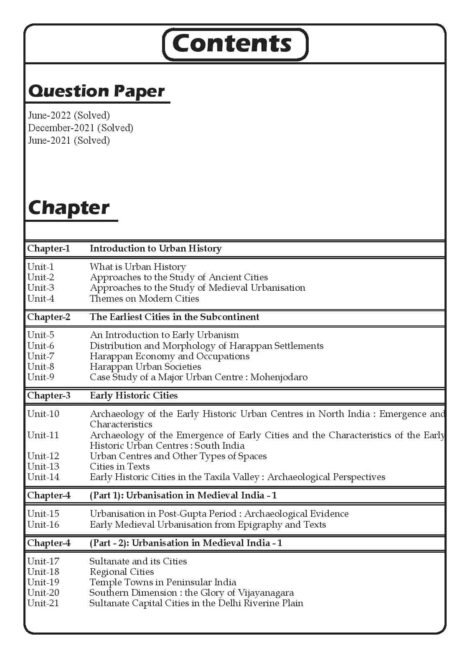 Contents

Question Paper

June-2022 (Solved)
December-2021 (Solved)
June-2021 (Solved)

Chapter

| | |
|---|---|
| Chapter-1 | Introduction to Urban History |
| Unit-1 | What is Urban History |
| Unit-2 | Approaches to the Study of Ancient Cities |
| Unit-3 | Approaches to the Study of Medieval Urbanisation |
| Unit-4 | Themes on Modern Cities |
| Chapter-2 | The Earliest Cities in the Subcontinent |
| Unit-5 | An Introduction to Early Urbanism |
| Unit-6 | Distribution and Morphology of Harappan Settlements |
| Unit-7 | Harappan Economy and Occupations |
| Unit-8 | Harappan Urban Societies |
| Unit-9 | Case Study of a Major Urban Centre : Mohenjodaro |
| Chapter-3 | Early Historic Cities |
| Unit-10 | Archaeology of the Early Historic Urban Centres in North India : Emergence and Characteristics |
| Unit-11 | Archaeology of the Emergence of Early Cities and the Characteristics of the Early Historic Urban Centres : South India |
| Unit-12 | Urban Centres and Other Types of Spaces |
| Unit-13 | Cities in Texts |
| Unit-14 | Early Historic Cities in the Taxila Valley : Archaeological Perspectives |
| Chapter-4 | (Part 1): Urbanisation in Medieval India - 1 |
| Unit-15 | Urbanisation in Post-Gupta Period : Archaeological Evidence |
| Unit-16 | Early Medieval Urbanisation from Epigraphy and Texts |
| Chapter-4 | (Part - 2): Urbanisation in Medieval India - 1 |
| Unit-17 | Sultanate and its Cities |
| Unit-18 | Regional Cities |
| Unit-19 | Temple Towns in Peninsular India |
| Unit-20 | Southern Dimension : the Glory of Vijayanagara |
| Unit-21 | Sultanate Capital Cities in the Delhi Riverine Plain |